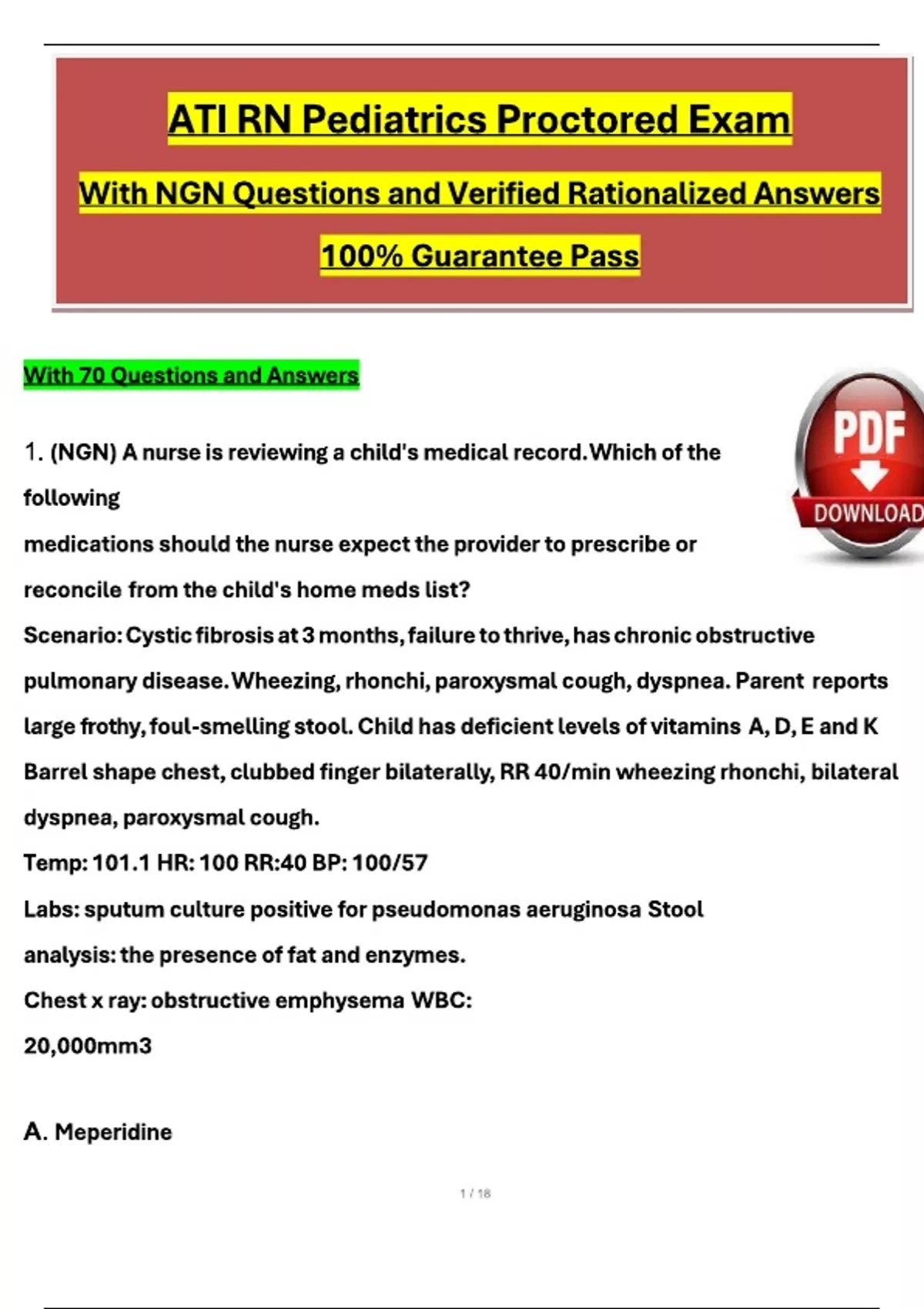 ATI RN Pediatrics Proctored Exam

With NGN Questions and Verified Rationalized Answers

100% Guarantee Pass

With 70 Questions and Answers

PDF DOWNLOAD

1. (NGN) A nurse is reviewing a child's medical record. Which of the following medications should the nurse expect the provider to prescribe or reconcile from the child's home meds list?

Scenario: Cystic fibrosis at 3 months, failure to thrive, has chronic obstructive pulmonary disease. Wheezing, rhonchi, paroxysmal cough, dyspnea. Parent reports large frothy, foul-smelling stool. Child has deficient levels of vitamins A, D, E and K Barrel shape chest, clubbed finger bilaterally, RR 40/min wheezing rhonchi, bilateral dyspnea, paroxysmal cough.

Temp: 101.1 HR: 100 RR:40 BP: 100/57

Labs: sputum culture positive for pseudomonas aeruginosa Stool analysis: the presence of fat and enzymes.

Chest x ray: obstructive emphysema WBC: 20,000mm3

A. Meperidine

1 / 18